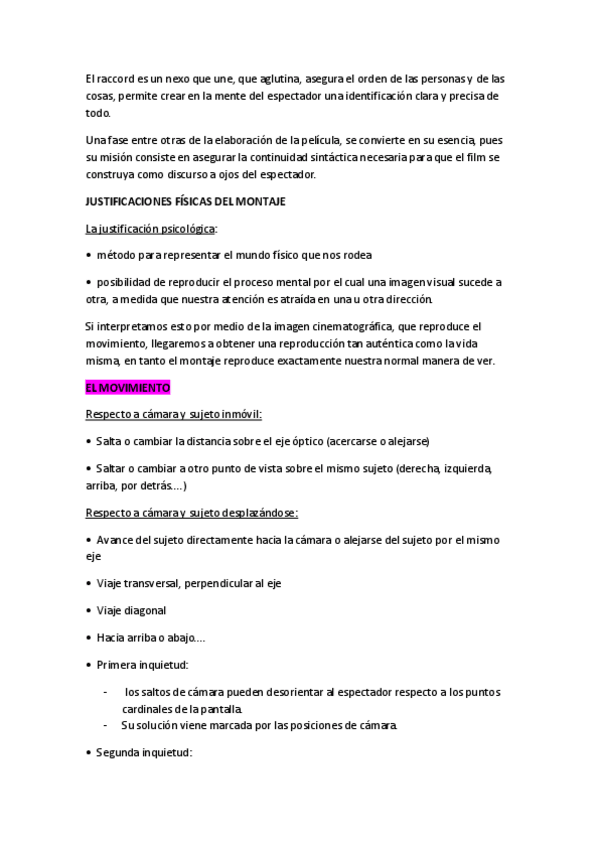 El raccord es un nexo que une, que aglutina, asegura el orden de las personas y de las cosas, permite crear en la mente del espectador una identificación clara y precisa de todo.

Una fase entre otras de la elaboración de la película, se convierte en su esencia, pues su misión consiste en asegurar la continuidad sintáctica necesaria para que el film se construya como discurso a ojos del espectador.

JUSTIFICACIONES FÍSICAS DEL MONTAJE

La justificación psicológica:

• método para representar el mundo físico que nos rodea

• posibilidad de reproducir el proceso mental por el cual una imagen visual sucede a otra, a medida que nuestra atención es atraída en una u otra dirección.

Si interpretamos esto por medio de la imagen cinematográfica, que reproduce el movimiento, llegaremos a obtener una reproducción tan auténtica como la vida misma, en tanto el montaje reproduce exactamente nuestra normal manera de ver.

EL MOVIMIENTO

Respecto a cámara y sujeto inmóvil:

• Salta o cambiar la distancia sobre el eje óptico (acercarse o alejarse)

• Saltar o cambiar a otro punto de vista sobre el mismo sujeto (derecha, izquierda, arriba, por detrás....)

Respecto a cámara y sujeto desplazándose:

• Avance del sujeto directamente hacia la cámara o alejarse del sujeto por el mismo eje

• Viaje transversal, perpendicular al eje

• Viaje diagonal

• Hacia arriba o abajo....

• Primera inquietud:

- los saltos de cámara pueden desorientar al espectador respecto a los puntos cardinales de la pantalla.
- Su solución viene marcada por las posiciones de cámara.

• Segunda inquietud: